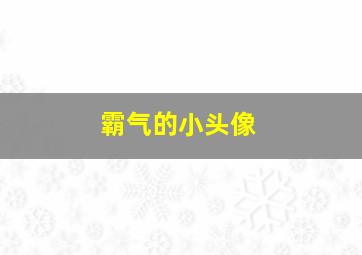 霸气的小头像